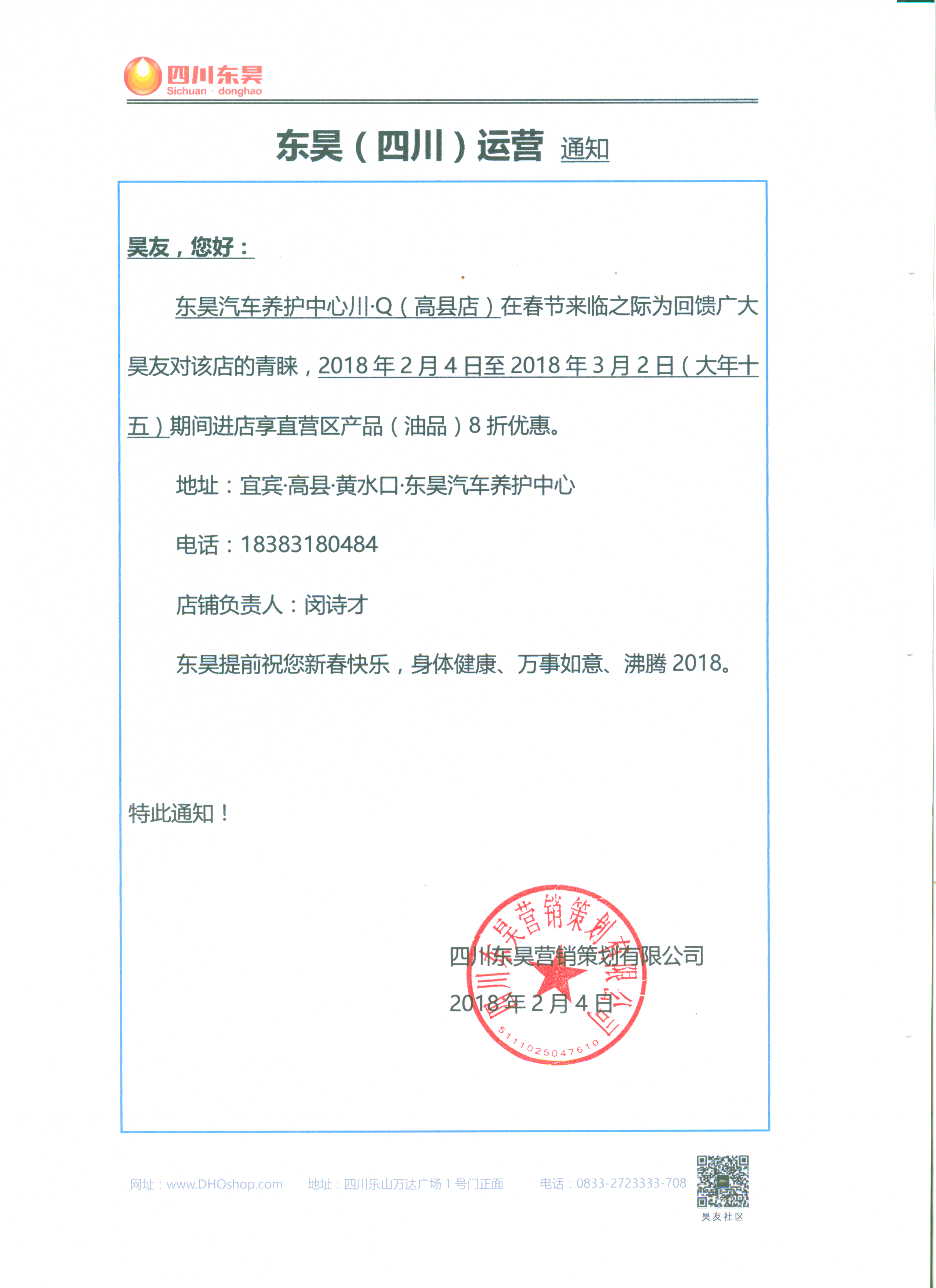 四川东昊
Sichuan · donghao

东昊（四川）运营 通知

昊友，您好：

东昊汽车养护中心川·Q（高县店）在春节来临之际为回馈广大昊友对该店的青睐，2018年2月4日至2018年3月2日（大年十五）期间进店享直营区产品（油品）8折优惠。

地址：宜宾·高县·黄水口·东昊汽车养护中心

电话：18383180484

店铺负责人：闵诗才

东昊提前祝您新春快乐，身体健康、万事如意、沸腾2018。

特此通知！

四川东昊营销策划有限公司
2018年2月4日

四川东昊营销策划有限公司
5111025047610

网址：www.DHOshop.com　地址：四川乐山万达广场1号门正面　电话：0833-2723333-708

昊友社区